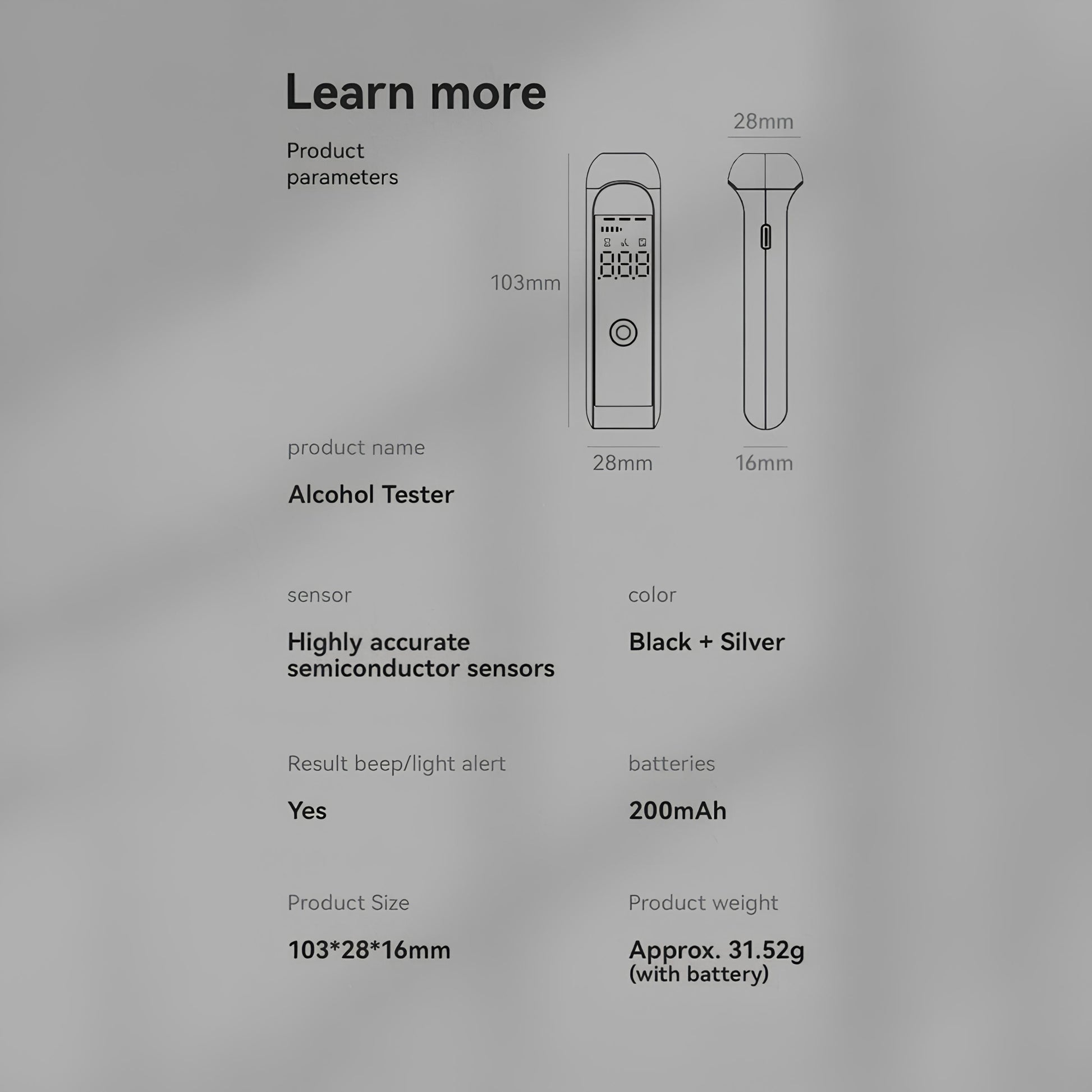 Learn more

Product parameters

28mm

103mm

8.8.8

28mm

16mm

product name

Alcohol Tester

sensor

Highly accurate semiconductor sensors

color

Black + Silver

Result beep/light alert

Yes

batteries

200mAh

Product Size

103*28*16mm

Product weight

Approx. 31.52g (with battery)